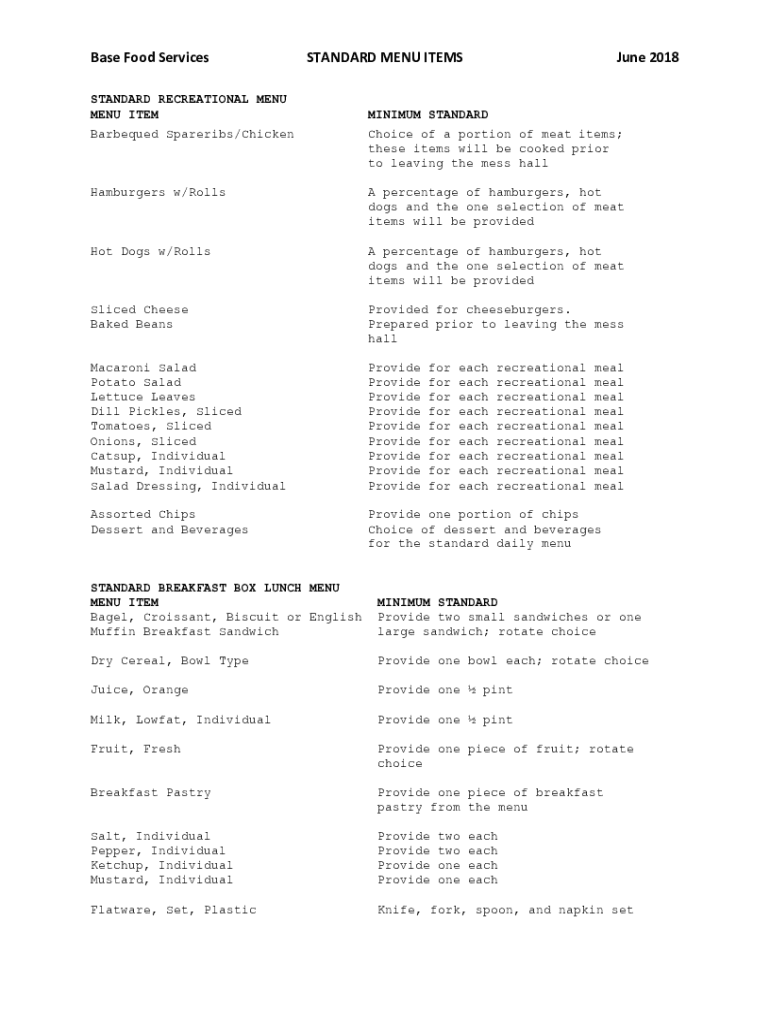 Base Food Services STANDARD MENU ITEMS June 2018

STANDARD RECREATIONAL MENU

| MENU ITEM | MINIMUM STANDARD |
|---|---|
| Barbequed Spareribs/Chicken | Choice of a portion of meat items; these items will be cooked prior to leaving the mess hall |
| Hamburgers w/Rolls | A percentage of hamburgers, hot dogs and the one selection of meat items will be provided |
| Hot Dogs w/Rolls | A percentage of hamburgers, hot dogs and the one selection of meat items will be provided |
| Sliced Cheese | Provided for cheeseburgers. |
| Baked Beans | Prepared prior to leaving the mess hall |
| Macaroni Salad | Provide for each recreational meal |
| Potato Salad | Provide for each recreational meal |
| Lettuce Leaves | Provide for each recreational meal |
| Dill Pickles, Sliced | Provide for each recreational meal |
| Tomatoes, Sliced | Provide for each recreational meal |
| Onions, Sliced | Provide for each recreational meal |
| Catsup, Individual | Provide for each recreational meal |
| Mustard, Individual | Provide for each recreational meal |
| Salad Dressing, Individual | Provide for each recreational meal |
| Assorted Chips | Provide one portion of chips |
| Dessert and Beverages | Choice of dessert and beverages for the standard daily menu |

STANDARD BREAKFAST BOX LUNCH MENU

| MENU ITEM | MINIMUM STANDARD |
|---|---|
| Bagel, Croissant, Biscuit or English Muffin Breakfast Sandwich | Provide two small sandwiches or one large sandwich; rotate choice |
| Dry Cereal, Bowl Type | Provide one bowl each; rotate choice |
| Juice, Orange | Provide one ½ pint |
| Milk, Lowfat, Individual | Provide one ½ pint |
| Fruit, Fresh | Provide one piece of fruit; rotate choice |
| Breakfast Pastry | Provide one piece of breakfast pastry from the menu |
| Salt, Individual | Provide two each |
| Pepper, Individual | Provide two each |
| Ketchup, Individual | Provide one each |
| Mustard, Individual | Provide one each |
| Flatware, Set, Plastic | Knife, fork, spoon, and napkin set |